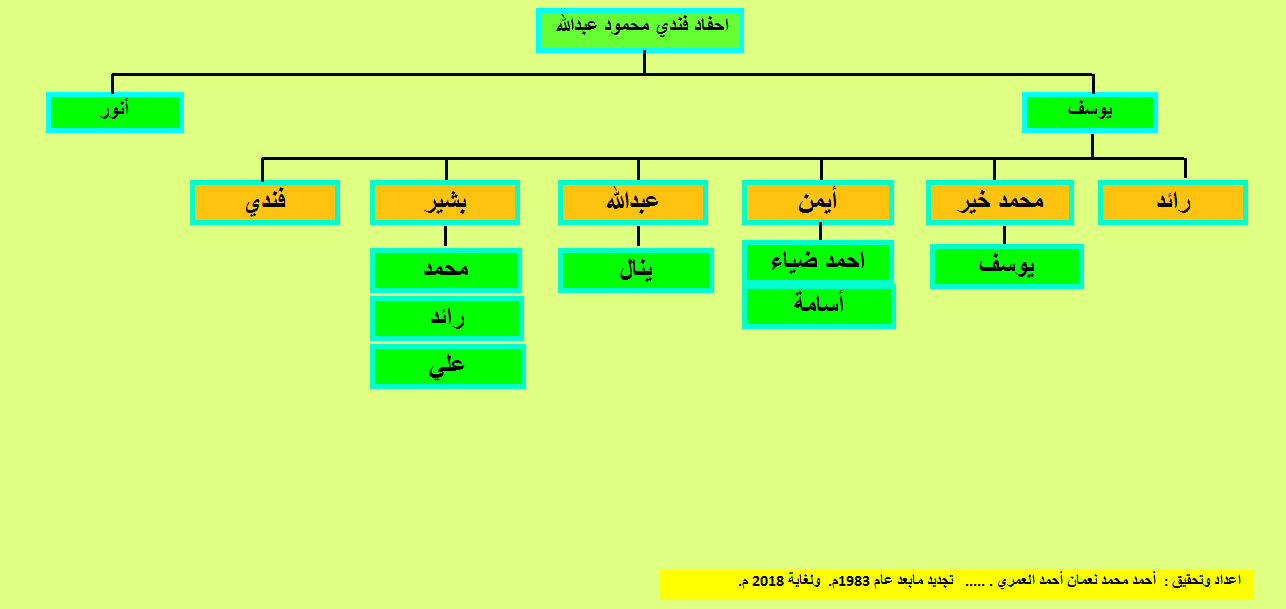 احفاد فندي محمود عبدالله

يوسف

أنور

رائد

محمد خير

أيمن

عبدالله

بشير

فندي

يوسف

احمد ضياء

أسامة

ينال

محمد

رائد

علي

اعداد وتحقيق : أحمد محمد نعمان أحمد العمري . ..... تجديد مابعد عام 1983م. ولغاية 2018 م.